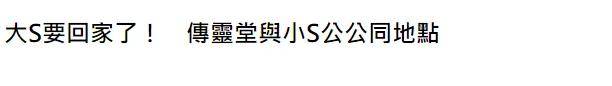 大S要回家了！　傳靈堂與小S公公同地點